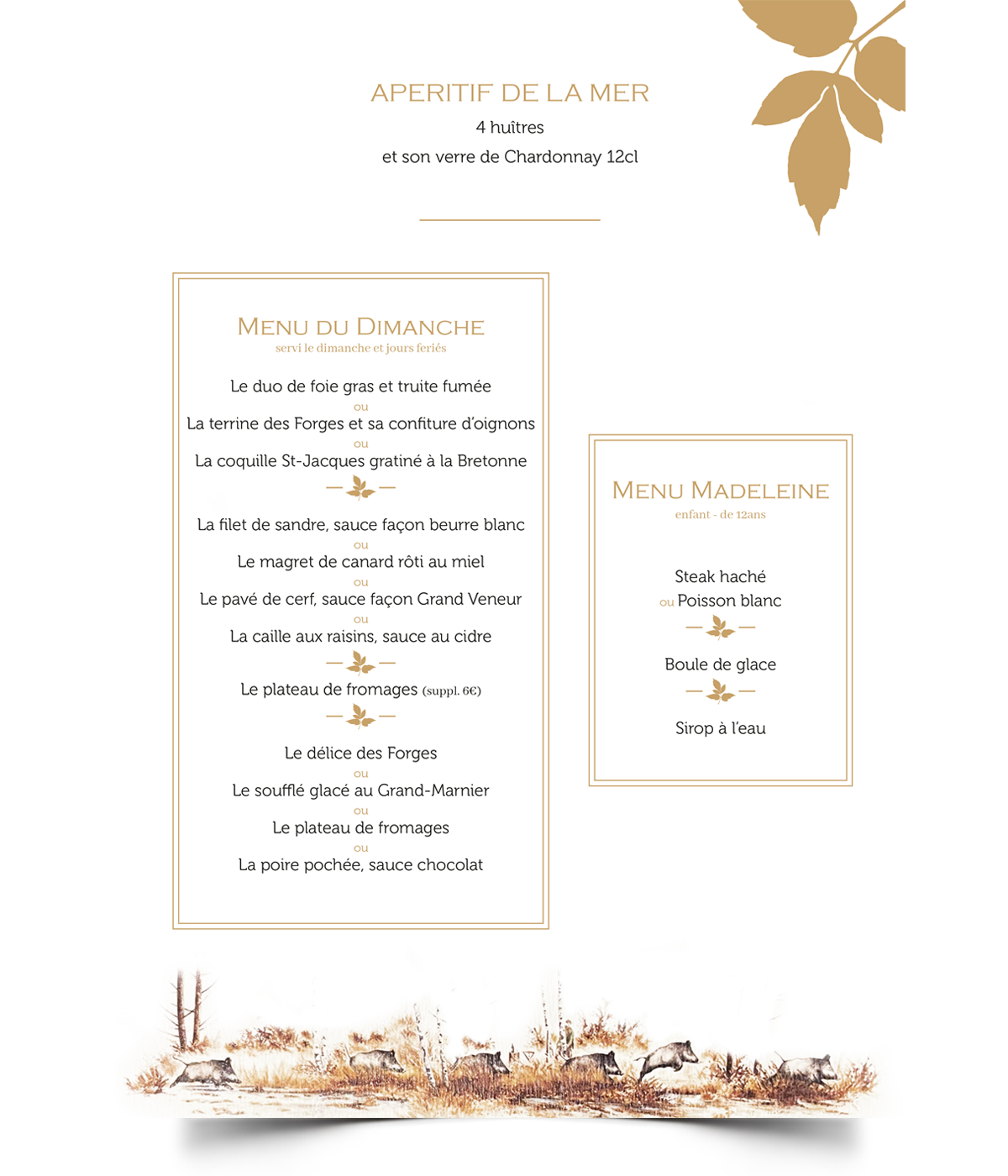 APERITIF DE LA MER
4 huîtres
et son verre de Chardonnay 12cl

MENU DU DIMANCHE
servi le dimanche et jours feriés

Le duo de foie gras et truite fumée
ou
La terrine des Forges et sa confiture d'oignons
ou
La coquille St-Jacques gratiné à la Bretonne

La filet de sandre, sauce façon beurre blanc
ou
Le magret de canard rôti au miel
ou
Le pavé de cerf, sauce façon Grand Veneur
ou
La caille aux raisins, sauce au cidre

Le plateau de fromages (suppl. 6€)

Le délice des Forges
ou
Le soufflé glacé au Grand-Marnier
ou
Le plateau de fromages
ou
La poire pochée, sauce chocolat

MENU MADELEINE
enfant - de 12ans

Steak haché
ou Poisson blanc

Boule de glace

Sirop à l'eau